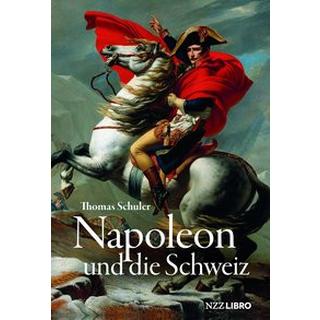 Thomas Schuler

Napoleon
und die Schweiz

NZZ LIBRO